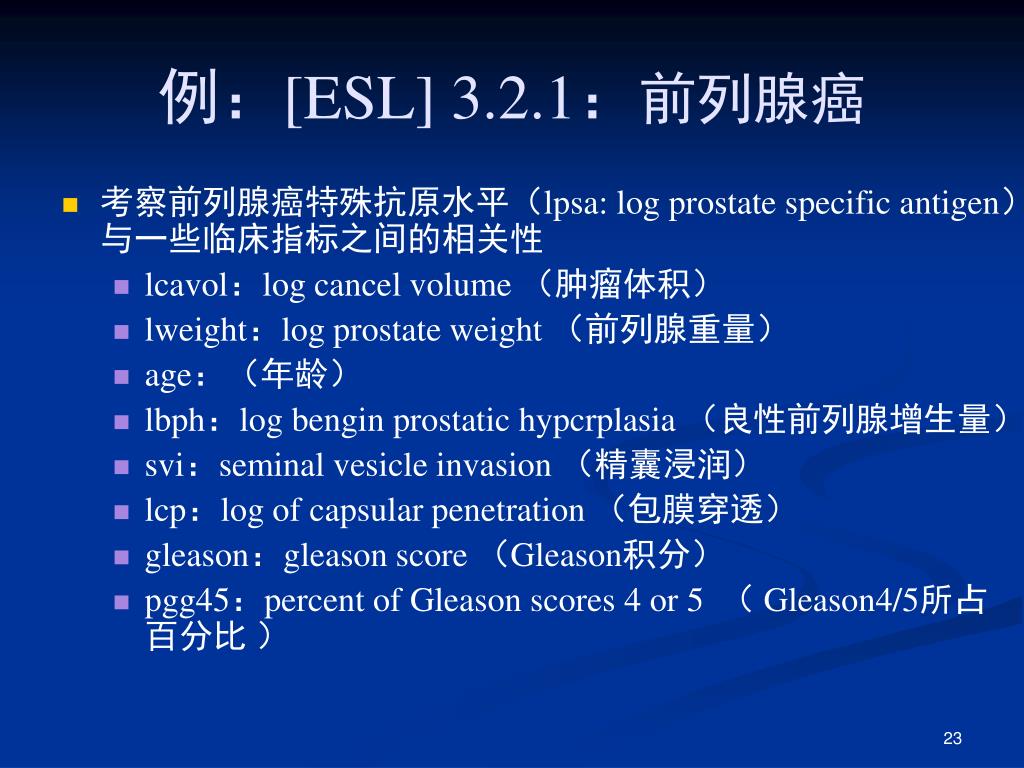 例：[ESL] 3.2.1：前列腺癌

考察前列腺癌特殊抗原水平（lpsa: log prostate specific antigen）与一些临床指标之间的相关性

lcavol：log cancel volume （肿瘤体积）

lweight：log prostate weight （前列腺重量）

age：（年龄）

lbph：log bengin prostatic hypcrplasia （良性前列腺增生量）

svi：seminal vesicle invasion （精囊浸润）

lcp：log of capsular penetration （包膜穿透）

gleason：gleason score （Gleason积分）

pgg45：percent of Gleason scores 4 or 5 （ Gleason4/5所占百分比 ）

23